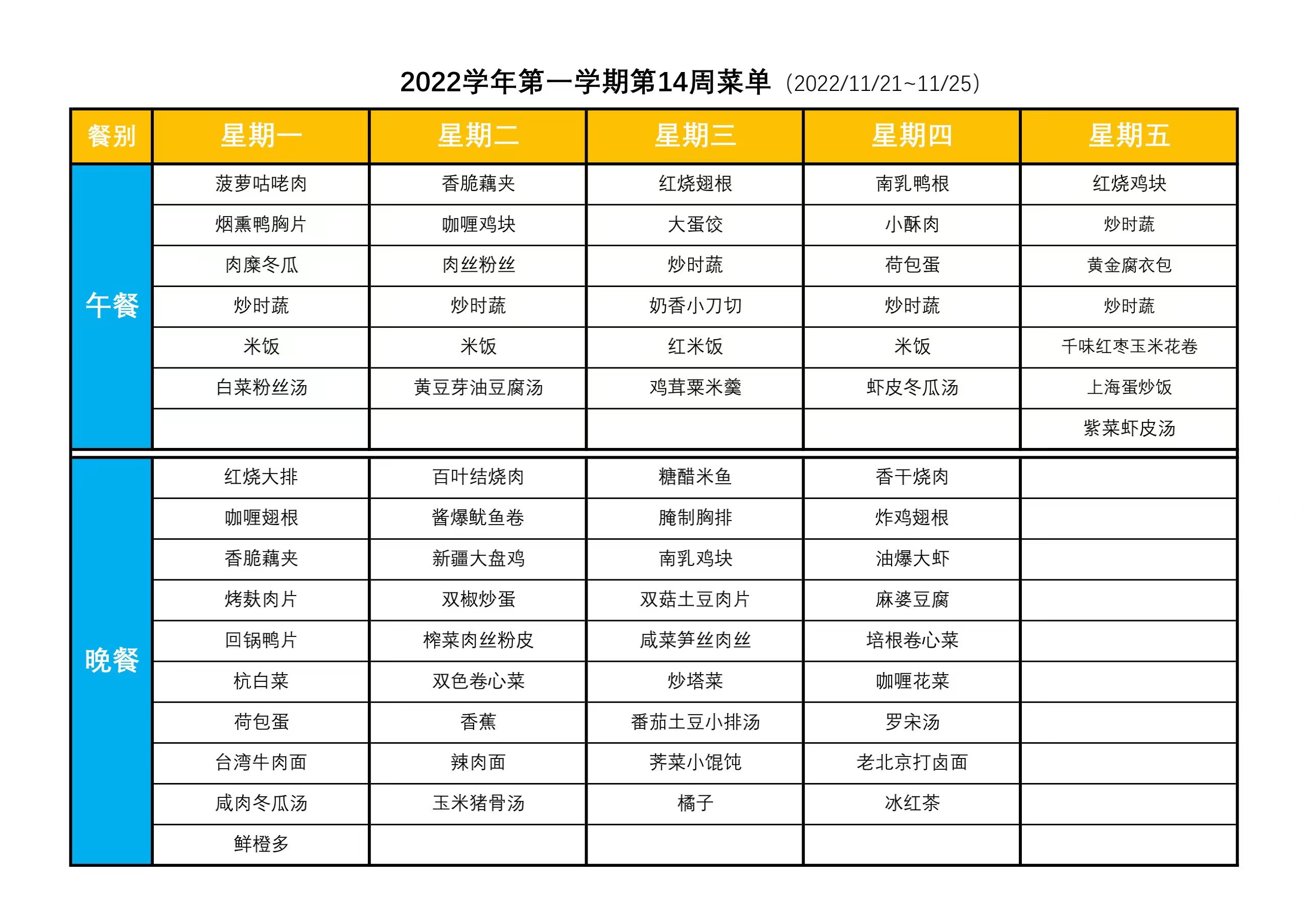 2022学年第一学期第14周菜单（2022/11/21~11/25）

| 餐别 | 星期一 | 星期二 | 星期三 | 星期四 | 星期五 |
|---|---|---|---|---|---|
| 午餐 | 菠萝咕咾肉 | 香脆藕夹 | 红烧翅根 | 南乳鸭根 | 红烧鸡块 |
| | 烟熏鸭胸片 | 咖喱鸡块 | 大蛋饺 | 小酥肉 | 炒时蔬 |
| | 肉糜冬瓜 | 肉丝粉丝 | 炒时蔬 | 荷包蛋 | 黄金腐衣包 |
| | 炒时蔬 | 炒时蔬 | 奶香小刀切 | 炒时蔬 | 炒时蔬 |
| | 米饭 | 米饭 | 红米饭 | 米饭 | 千味红枣玉米花卷 |
| | 白菜粉丝汤 | 黄豆芽油豆腐汤 | 鸡茸粟米羹 | 虾皮冬瓜汤 | 上海蛋炒饭 |
| | | | | | 紫菜虾皮汤 |
| 晚餐 | 红烧大排 | 百叶结烧肉 | 糖醋米鱼 | 香干烧肉 | |
| | 咖喱翅根 | 酱爆鱿鱼卷 | 腌制胸排 | 炸鸡翅根 | |
| | 香脆藕夹 | 新疆大盘鸡 | 南乳鸡块 | 油爆大虾 | |
| | 烤麸肉片 | 双椒炒蛋 | 双菇土豆肉片 | 麻婆豆腐 | |
| | 回锅鸭片 | 榨菜肉丝粉皮 | 咸菜笋丝肉丝 | 培根卷心菜 | |
| | 杭白菜 | 双色卷心菜 | 炒塔菜 | 咖喱花菜 | |
| | 荷包蛋 | 香蕉 | 番茄土豆小排汤 | 罗宋汤 | |
| | 台湾牛肉面 | 辣肉面 | 荠菜小馄饨 | 老北京打卤面 | |
| | 咸肉冬瓜汤 | 玉米猪骨汤 | 橘子 | 冰红茶 | |
| | 鲜橙多 | | | | |